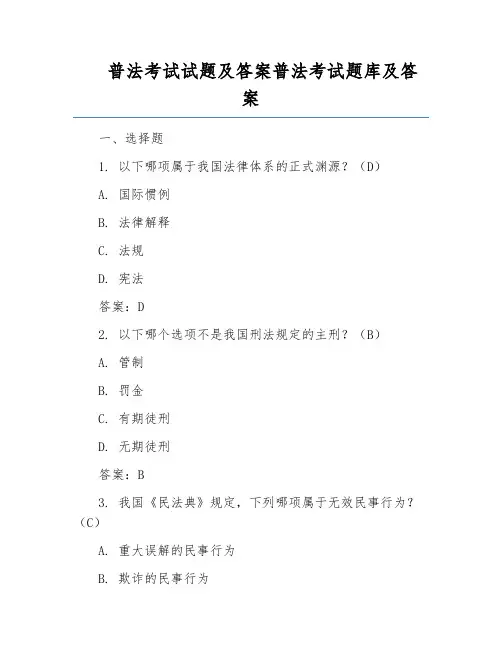 普法考试试题及答案普法考试题库及答案

一、选择题

1. 以下哪项属于我国法律体系的正式渊源？（D）

A. 国际惯例

B. 法律解释

C. 法规

D. 宪法

答案：D

2. 以下哪个选项不是我国刑法规定的主刑？（B）

A. 管制

B. 罚金

C. 有期徒刑

D. 无期徒刑

答案：B

3. 我国《民法典》规定，下列哪项属于无效民事行为？（C）

A. 重大误解的民事行为

B. 欺诈的民事行为